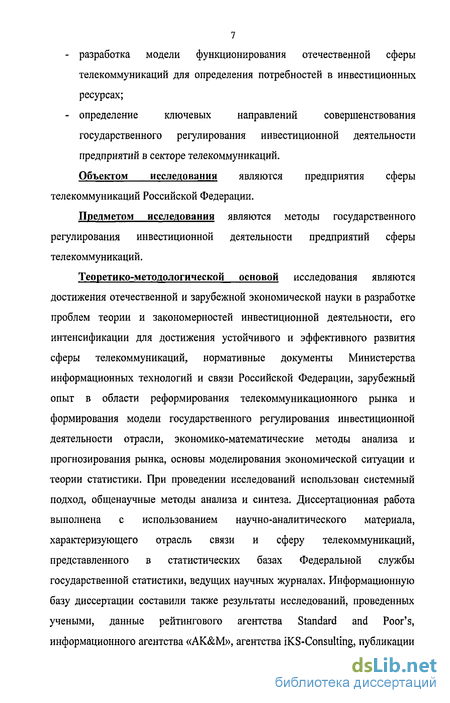 7

- разработка модели функционирования отечественной сферы телекоммуникаций для определения потребностей в инвестиционных ресурсах;
- определение ключевых направлений совершенствования государственного регулирования инвестиционной деятельности предприятий в секторе телекоммуникаций.

Объектом исследования являются предприятия сферы телекоммуникаций Российской Федерации.

Предметом исследования являются методы государственного регулирования инвестиционной деятельности предприятий сферы телекоммуникаций.

Теоретико-методологической основой исследования являются достижения отечественной и зарубежной экономической науки в разработке проблем теории и закономерностей инвестиционной деятельности, его интенсификации для достижения устойчивого и эффективного развития сферы телекоммуникаций, нормативные документы Министерства информационных технологий и связи Российской Федерации, зарубежный опыт в области реформирования телекоммуникационного рынка и формирования модели государственного регулирования инвестиционной деятельности отрасли, экономико-математические методы анализа и прогнозирования рынка, основы моделирования экономической ситуации и теории статистики. При проведении исследований использован системный подход, общенаучные методы анализа и синтеза. Диссертационная работа выполнена с использованием научно-аналитического материала, характеризующего отрасль связи и сферу телекоммуникаций, представленного в статистических базах Федеральной службы государственной статистики, ведущих научных журналах. Информационную базу диссертации составили также результаты исследований, проведенных учеными, данные рейтингового агентства Standard and Poor's, информационного агентства «AK&M», агентства iKS-Consulting, публикации

dsLib.net
библиотека диссертаций